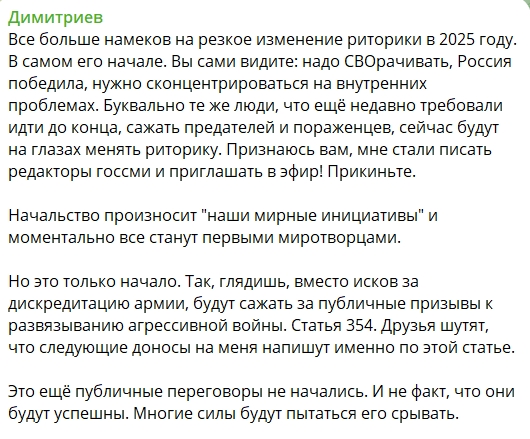 Димитриев
Все больше намеков на резкое изменение риторики в 2025 году. В самом его начале. Вы сами видите: надо СВОрачивать, Россия победила, нужно сконцентрироваться на внутренних проблемах. Буквально те же люди, что ещё недавно требовали идти до конца, сажать предателей и пораженцев, сейчас будут на глазах менять риторику. Признаюсь вам, мне стали писать редакторы госсми и приглашать в эфир! Прикиньте.

Начальство произносит "наши мирные инициативы" и моментально все станут первыми миротворцами.

Но это только начало. Так, глядишь, вместо исков за дискредитацию армии, будут сажать за публичные призывы к развязыванию агрессивной войны. Статья 354. Друзья шутят, что следующие доносы на меня напишут именно по этой статье.

Это ещё публичные переговоры не начались. И не факт, что они будут успешны. Многие силы будут пытаться его срывать.